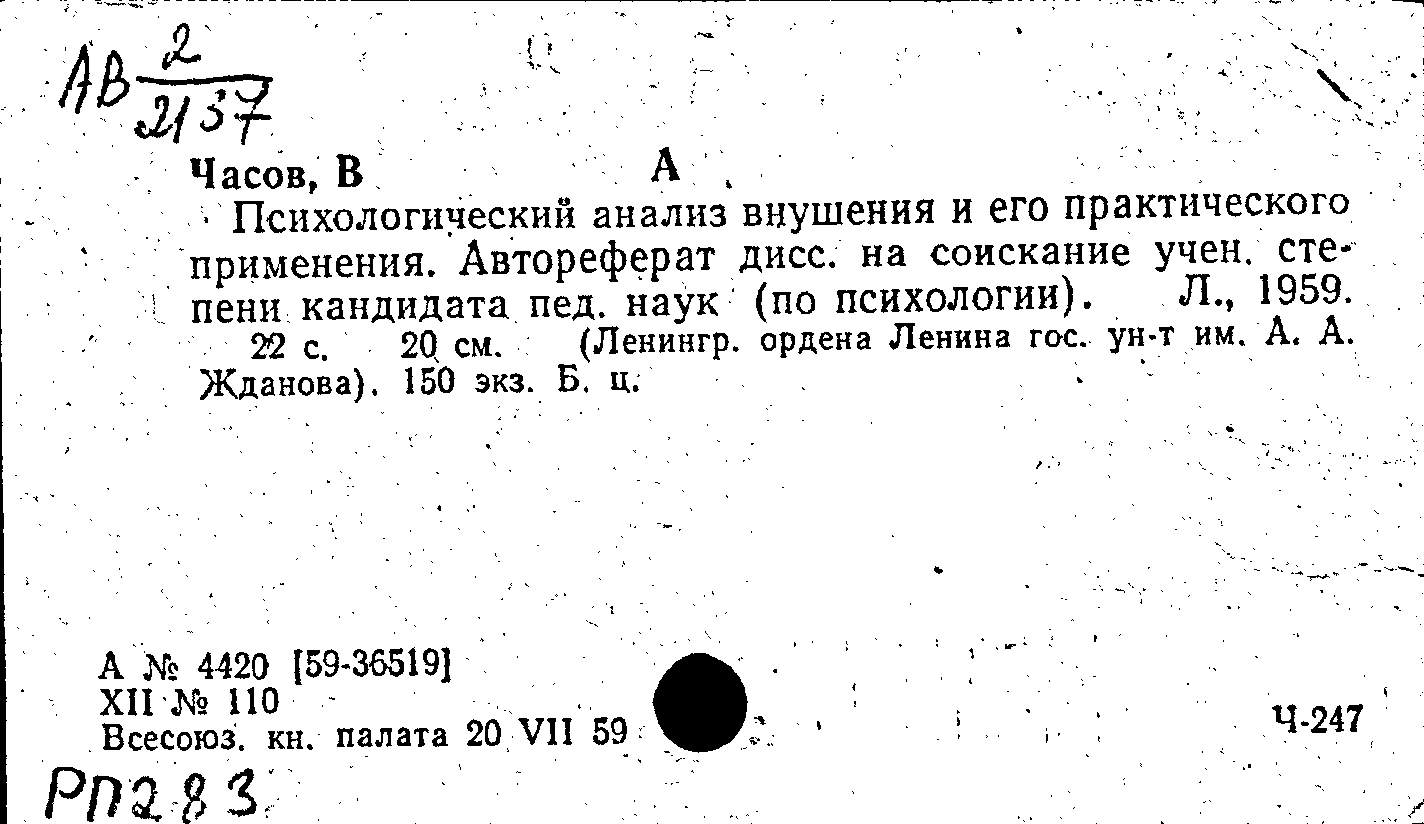 АВ $\frac{2}{2137}$

Часов, В А

Психологический анализ внушения и его практического применения. Автореферат дисс. на соискание учен. степени кандидата пед. наук (по психологии). Л., 1959. 22 с. 20 см. (Ленингр. ордена Ленина гос. ун-т им. А. А. Жданова). 150 экз. Б. ц.

А № 4420 [59-36519]
XII № 110
Всесоюз. кн. палата 20 VII 59

Ч-247

РП283